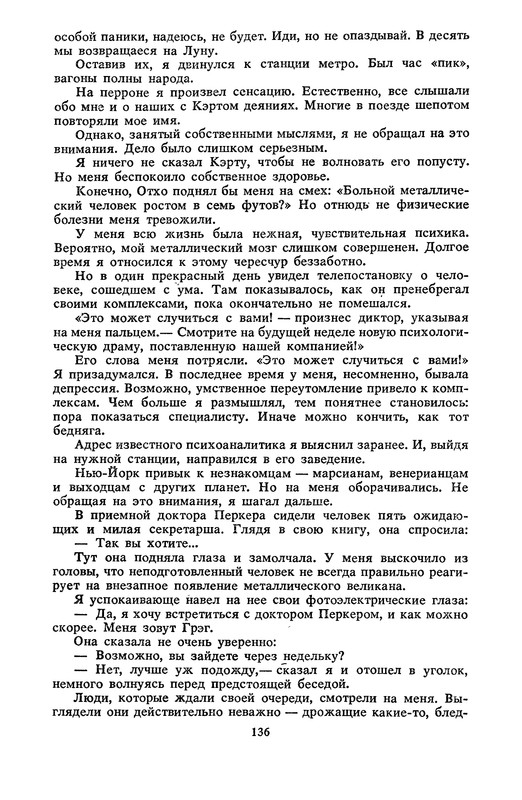 особой паники, надеюсь, не будет. Иди, но не опаздывай. В десять мы возвращаемся на Луну.

Оставив их, я двинулся к станции метро. Был час «пик», вагоны полны народа.

На перроне я произвел сенсацию. Естественно, все слышали обо мне и о наших с Кэртом деяниях. Многие в поезде шепотом повторяли мое имя.

Однако, занятый собственными мыслями, я не обращал на это внимания. Дело было слишком серьезным.

Я ничего не сказал Кэрту, чтобы не волновать его попусту. Но меня беспокоило собственное здоровье.

Конечно, Отхо поднял бы меня на смех: «Больной металлический человек ростом в семь футов?» Но отнюдь не физические болезни меня тревожили.

У меня всю жизнь была нежная, чувствительная психика. Вероятно, мой металлический мозг слишком совершенен. Долгое время я относился к этому чересчур беззаботно.

Но в один прекрасный день увидел телепостановку о человеке, сошедшем с ума. Там показывалось, как он пренебрегал своими комплексами, пока окончательно не помешался.

«Это может случиться с вами! — произнес диктор, указывая на меня пальцем.— Смотрите на будущей неделе новую психологическую драму, поставленную нашей компанией!»

Его слова меня потрясли. «Это может случиться с вами!» Я призадумался. В последнее время у меня, несомненно, бывала депрессия. Возможно, умственное переутомление привело к комплексам. Чем больше я размышлял, тем понятнее становилось: пора показаться специалисту. Иначе можно кончить, как тот бедняга.

Адрес известного психоаналитика я выяснил заранее. И, выйдя на нужной станции, направился в его заведение.

Нью-Йорк привык к незнакомцам — марсианам, венерианцам и выходцам с других планет. Но на меня оборачивались. Не обращая на это внимания, я шагал дальше.

В приемной доктора Перкера сидели человек пять ожидающих и милая секретарша. Глядя в свою книгу, она спросила:

— Так вы хотите...

Тут она подняла глаза и замолчала. У меня выскочило из головы, что неподготовленный человек не всегда правильно реагирует на внезапное появление металлического великана.

Я успокаивающе навел на нее свои фотоэлектрические глаза:

— Да, я хочу встретиться с доктором Перкером, и как можно скорее. Меня зовут Грэг.

Она сказала не очень уверенно:

— Возможно, вы зайдете через недельку?

— Нет, лучше уж подожду,— сказал я и отошел в уголок, немного волнуясь перед предстоящей беседой.

Люди, которые ждали своей очереди, смотрели на меня. Выглядели они действительно неважно — дрожащие какие-то, блед-

136